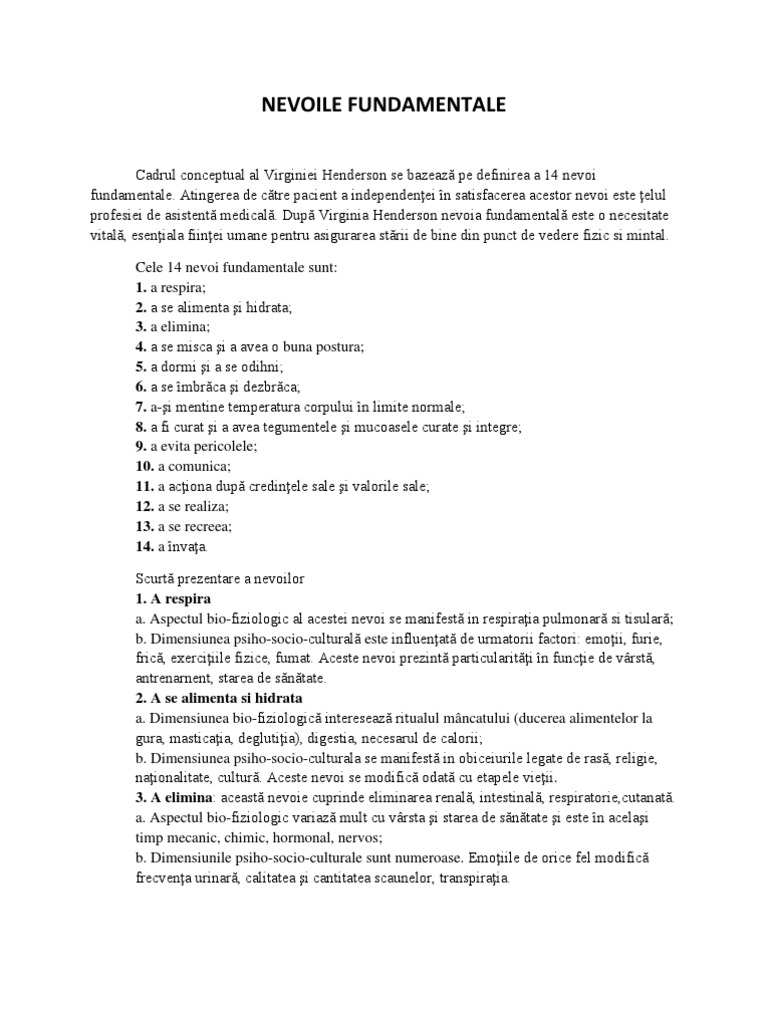 NEVOILE FUNDAMENTALE

Cadrul conceptual al Virginiei Henderson se bazează pe definirea a 14 nevoi fundamentale. Atingerea de către pacient a independenţei în satisfacerea acestor nevoi este ţelul profesiei de asistentă medicală. După Virginia Henderson nevoia fundamentală este o necesitate vitală, esenţiala fiinţei umane pentru asigurarea stării de bine din punct de vedere fizic si mintal.

Cele 14 nevoi fundamentale sunt:
1. a respira;
2. a se alimenta şi hidrata;
3. a elimina;
4. a se misca şi a avea o buna postura;
5. a dormi şi a se odihni;
6. a se îmbrăca şi dezbrăca;
7. a-şi mentine temperatura corpului în limite normale;
8. a fi curat şi a avea tegumentele şi mucoasele curate şi integre;
9. a evita pericolele;
10. a comunica;
11. a acţiona după credinţele sale şi valorile sale;
12. a se realiza;
13. a se recreea;
14. a învaţa.

Scurtă prezentare a nevoilor
1. A respira
a. Aspectul bio-fiziologic al acestei nevoi se manifestă in respiraţia pulmonară si tisulară;
b. Dimensiunea psiho-socio-culturală este influenţată de urmatorii factori: emoţii, furie, frică, exerciţiile fizice, fumat. Aceste nevoi prezintă particularităţi în funcţie de vârstă, antrenarnent, starea de sănătate.
2. A se alimenta si hidrata
a. Dimensiunea bio-fiziologică interesează ritualul mâncatului (ducerea alimentelor la gura, masticaţia, deglutiţia), digestia, necesarul de calorii;
b. Dimensiunea psiho-socio-culturala se manifestă in obiceiurile legate de rasă, religie, naţionalitate, cultură. Aceste nevoi se modifică odată cu etapele vieţii.
3. A elimina: această nevoie cuprinde eliminarea renală, intestinală, respiratorie,cutanată.
a. Aspectul bio-fiziologic variază mult cu vârsta şi starea de sănătate şi este în acelaşi timp mecanic, chimic, hormonal, nervos;
b. Dimensiunile psiho-socio-culturale sunt numeroase. Emoţiile de orice fel modifică frecvenţa urinară, calitatea şi cantitatea scaunelor, transpiraţia.